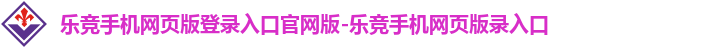 乐竞手机网页版登录入口官网版-乐竞手机网页版录入口